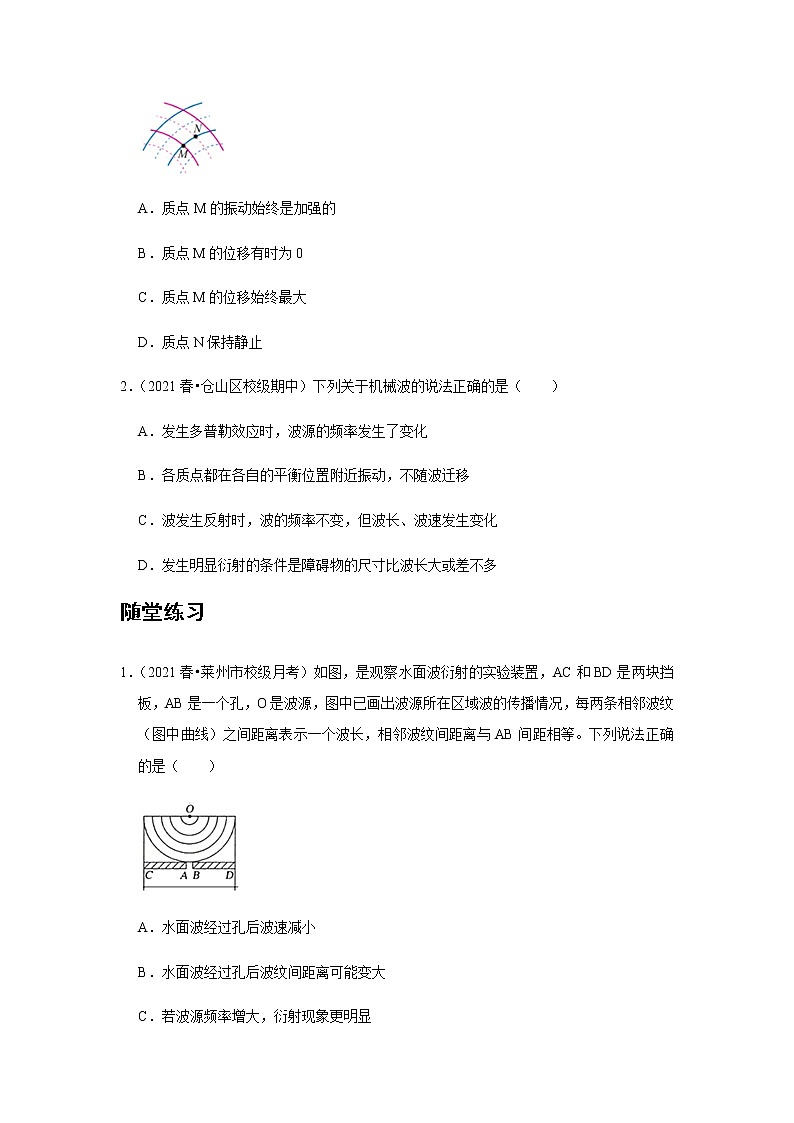 N
M

A．质点 M 的振动始终是加强的

B．质点 M 的位移有时为 0

C．质点 M 的位移始终最大

D．质点 N 保持静止

2．（2021 春•仓山区校级期中）下列关于机械波的说法正确的是（　　）

A．发生多普勒效应时，波源的频率发生了变化

B．各质点都在各自的平衡位置附近振动，不随波迁移

C．波发生反射时，波的频率不变，但波长、波速发生变化

D．发生明显衍射的条件是障碍物的尺寸比波长大或差不多

随堂练习

1．（2021 春•莱州市校级月考）如图，是观察水面波衍射的实验装置，AC 和 BD 是两块挡板，AB 是一个孔，O 是波源，图中已画出波源所在区域波的传播情况，每两条相邻波纹（图中曲线）之间距离表示一个波长，相邻波纹间距离与 AB 间距相等。下列说法正确的是（　　）

O
C　A B　D

A．水面波经过孔后波速减小

B．水面波经过孔后波纹间距离可能变大

C．若波源频率增大，衍射现象更明显